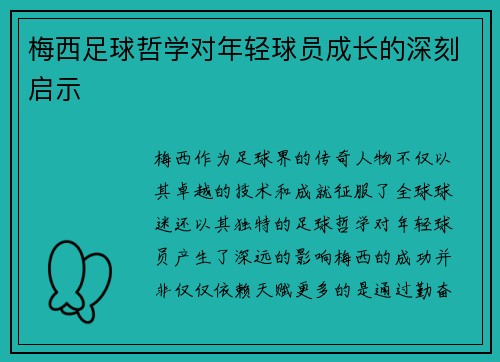 梅西足球哲学对年轻球员成长的深刻启示

梅西作为足球界的传奇人物不仅以其卓越的技术和成就征服了全球球迷还以其独特的足球哲学对年轻球员产生了深远的影响梅西的成功并非仅仅依赖天赋更多的是通过勤奋